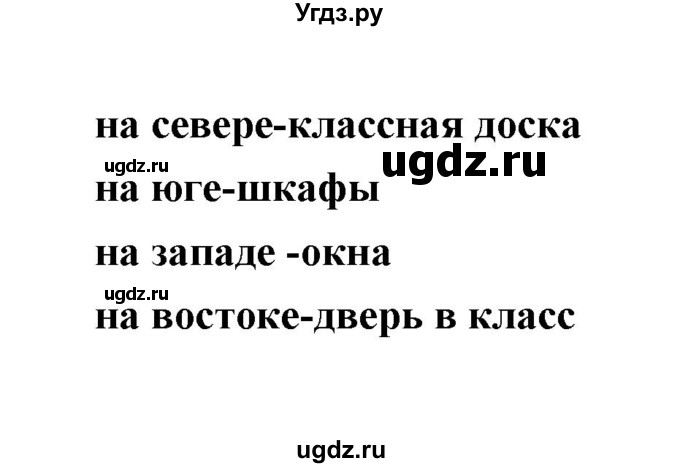 Угдз.ру

на севере-классная доска

ugdz.ru ugdz.ru

на юге-шкафы

на западе -окна

ugdz.ru

на востоке-дверь в класс

ugdz.ru